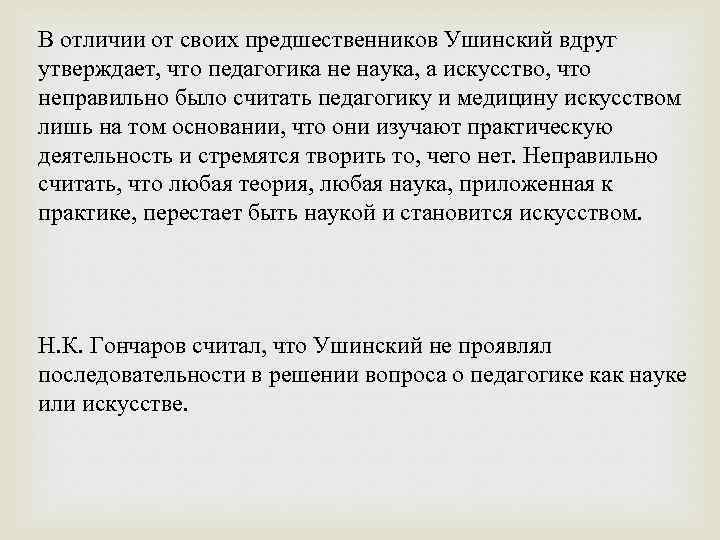 В отличии от своих предшественников Ушинский вдруг утверждает, что педагогика не наука, а искусство, что неправильно было считать педагогику и медицину искусством лишь на том основании, что они изучают практическую деятельность и стремятся творить то, чего нет. Неправильно считать, что любая теория, любая наука, приложенная к практике, перестает быть наукой и становится искусством.

Н.К. Гончаров считал, что Ушинский не проявлял последовательности в решении вопроса о педагогике как науке или искусстве.